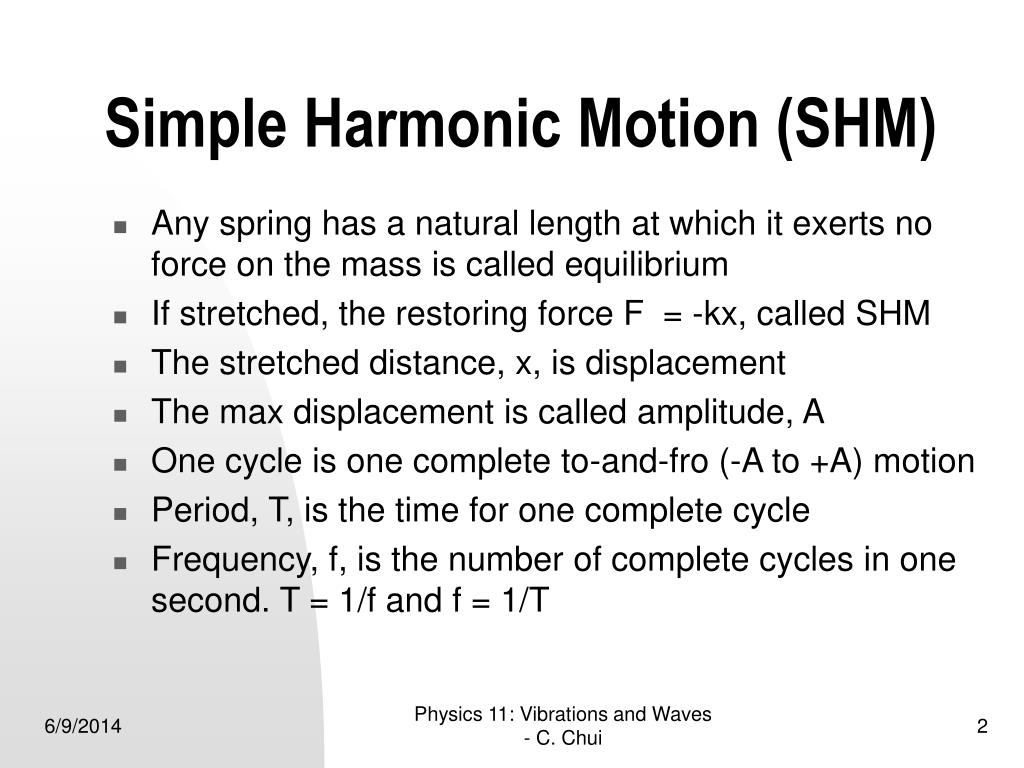 Simple Harmonic Motion (SHM)

- Any spring has a natural length at which it exerts no force on the mass is called equilibrium
- If stretched, the restoring force F = -kx, called SHM
- The stretched distance, x, is displacement
- The max displacement is called amplitude, A
- One cycle is one complete to-and-fro (-A to +A) motion
- Period, T, is the time for one complete cycle
- Frequency, f, is the number of complete cycles in one second. T = 1/f and f = 1/T

6/9/2014

Physics 11: Vibrations and Waves - C. Chui

2